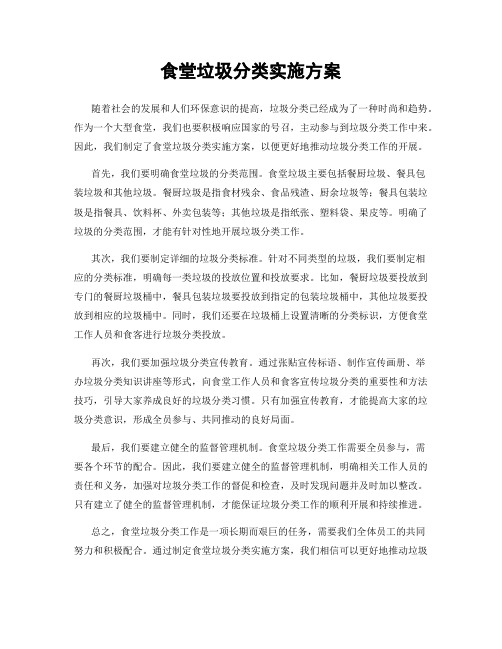 食堂垃圾分类实施方案

随着社会的发展和人们环保意识的提高，垃圾分类已经成为了一种时尚和趋势。作为一个大型食堂，我们也要积极响应国家的号召，主动参与到垃圾分类工作中来。因此，我们制定了食堂垃圾分类实施方案，以便更好地推动垃圾分类工作的开展。

首先，我们要明确食堂垃圾的分类范围。食堂垃圾主要包括餐厨垃圾、餐具包装垃圾和其他垃圾。餐厨垃圾是指食材残余、食品残渣、厨余垃圾等；餐具包装垃圾是指餐具、饮料杯、外卖包装等；其他垃圾是指纸张、塑料袋、果皮等。明确了垃圾的分类范围，才能有针对性地开展垃圾分类工作。

其次，我们要制定详细的垃圾分类标准。针对不同类型的垃圾，我们要制定相应的分类标准，明确每一类垃圾的投放位置和投放要求。比如，餐厨垃圾要投放到专门的餐厨垃圾桶中，餐具包装垃圾要投放到指定的包装垃圾桶中，其他垃圾要投放到相应的垃圾桶中。同时，我们还要在垃圾桶上设置清晰的分类标识，方便食堂工作人员和食客进行垃圾分类投放。

再次，我们要加强垃圾分类宣传教育。通过张贴宣传标语、制作宣传画册、举办垃圾分类知识讲座等形式，向食堂工作人员和食客宣传垃圾分类的重要性和方法技巧，引导大家养成良好的垃圾分类习惯。只有加强宣传教育，才能提高大家的垃圾分类意识，形成全员参与、共同推动的良好局面。

最后，我们要建立健全的监督管理机制。食堂垃圾分类工作需要全员参与，需要各个环节的配合。因此，我们要建立健全的监督管理机制，明确相关工作人员的责任和义务，加强对垃圾分类工作的督促和检查，及时发现问题并及时加以整改。只有建立了健全的监督管理机制，才能保证垃圾分类工作的顺利开展和持续推进。

总之，食堂垃圾分类工作是一项长期而艰巨的任务，需要我们全体员工的共同努力和积极配合。通过制定食堂垃圾分类实施方案，我们相信可以更好地推动垃圾